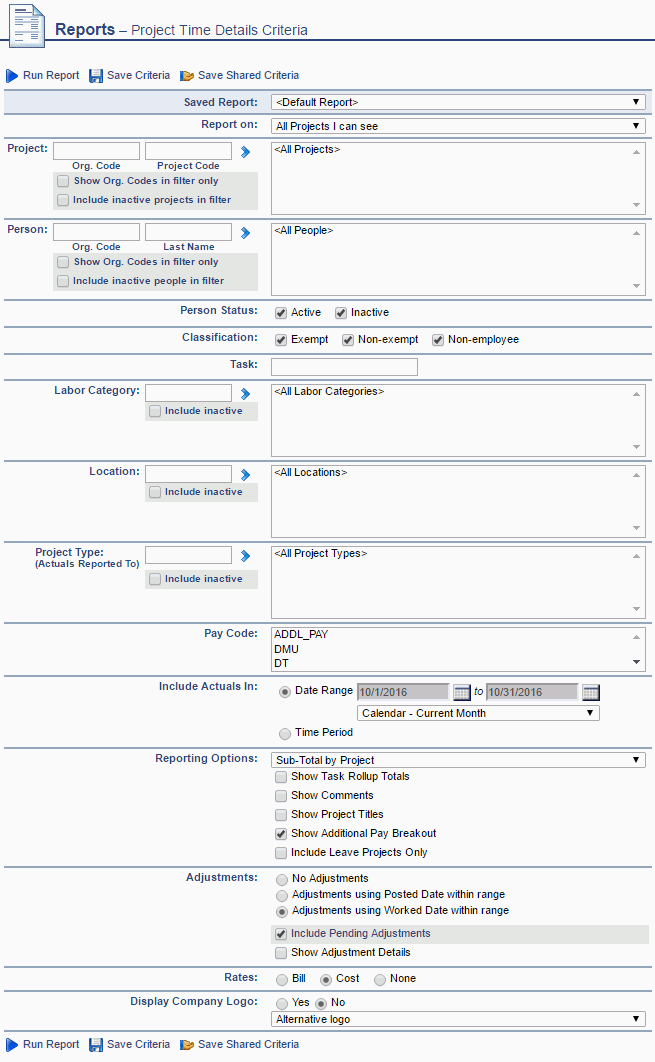 Reports – Project Time Details Criteria

Run Report Save Criteria Save Shared Criteria

Saved Report: <Default Report>

Report on: All Projects I can see

Project: Org. Code Project Code
Show Org. Codes in filter only
Include inactive projects in filter
<All Projects>

Person: Org. Code Last Name
Show Org. Codes in filter only
Include inactive people in filter
<All People>

Person Status: Active Inactive

Classification: Exempt Non-exempt Non-employee

Task:

Labor Category: Include inactive
<All Labor Categories>

Location: Include inactive
<All Locations>

Project Type: (Actuals Reported To) Include inactive
<All Project Types>

Pay Code: ADDL_PAY
DMU
DT

Include Actuals In: Date Range 10/1/2016 to 10/31/2016
Calendar - Current Month
Time Period

Reporting Options: Sub-Total by Project
Show Task Rollup Totals
Show Comments
Show Project Titles
Show Additional Pay Breakout
Include Leave Projects Only

Adjustments: No Adjustments
Adjustments using Posted Date within range
Adjustments using Worked Date within range
Include Pending Adjustments
Show Adjustment Details

Rates: Bill Cost None

Display Company Logo: Yes No
Alternative logo

Run Report Save Criteria Save Shared Criteria